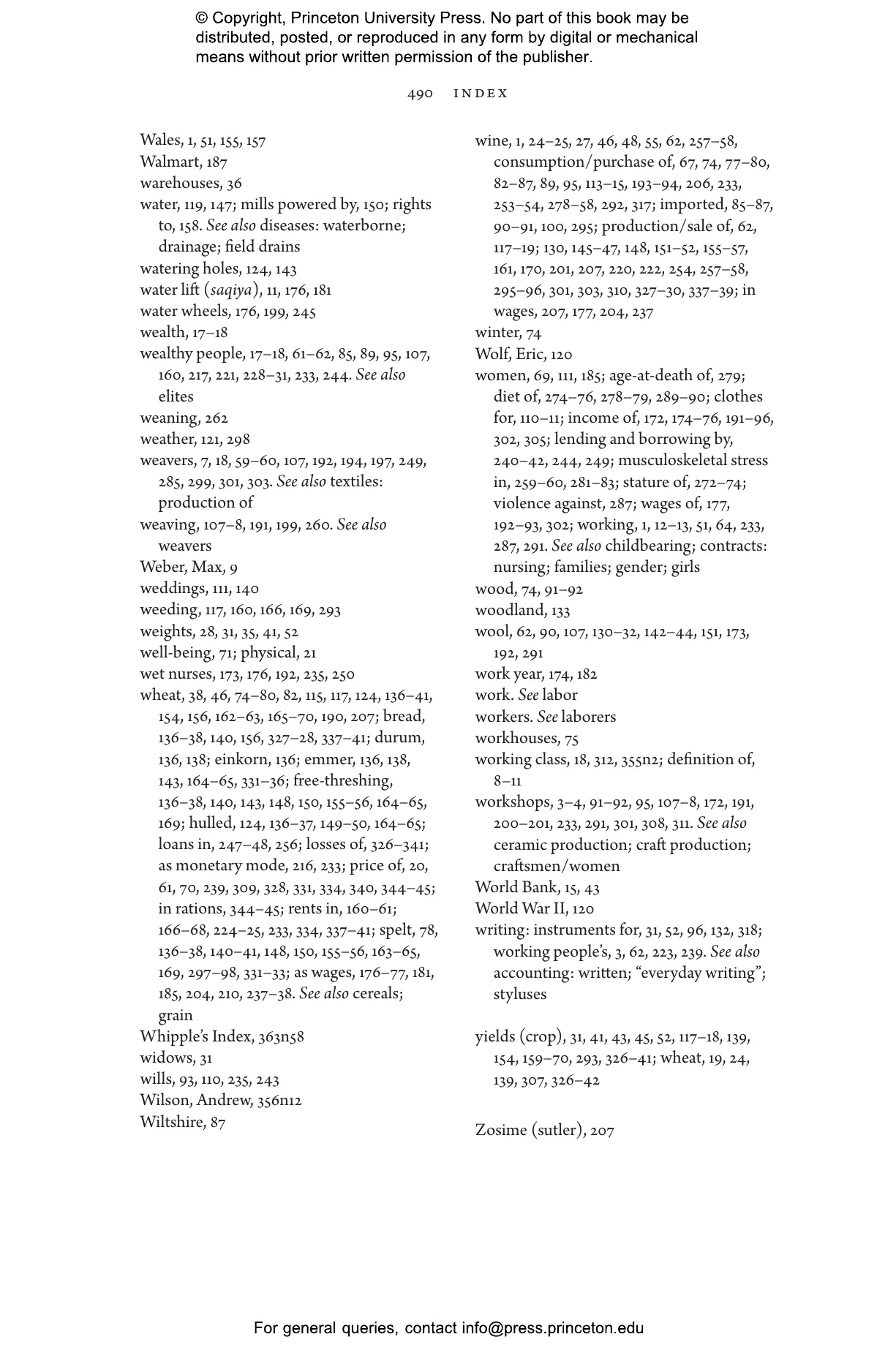 © Copyright, Princeton University Press. No part of this book may be distributed, posted, or reproduced in any form by digital or mechanical means without prior written permission of the publisher.

490 INDEX

Wales, 1, 51, 155, 157
Walmart, 187
warehouses, 36
water, 119, 147; mills powered by, 150; rights to, 158. See also diseases: waterborne; drainage; field drains
watering holes, 124, 143
water lift (saqiya), 11, 176, 181
water wheels, 176, 199, 245
wealth, 17–18
wealthy people, 17–18, 61–62, 85, 89, 95, 107, 160, 217, 221, 228–31, 233, 244. See also elites
weaning, 262
weather, 121, 298
weavers, 7, 18, 59–60, 107, 192, 194, 197, 249, 285, 299, 301, 303. See also textiles: production of
weaving, 107–8, 191, 199, 260. See also weavers
Weber, Max, 9
weddings, 111, 140
weeding, 117, 160, 166, 169, 293
weights, 28, 31, 35, 41, 52
well-being, 71; physical, 21
wet nurses, 173, 176, 192, 235, 250
wheat, 38, 46, 74–80, 82, 115, 117, 124, 136–41, 154, 156, 162–63, 165–70, 190, 207; bread, 136–38, 140, 156, 327–28, 337–41; durum, 136, 138; einkorn, 136; emmer, 136, 138, 143, 164–65, 331–36; free-threshing, 136–38, 140, 143, 148, 150, 155–56, 164–65, 169; hulled, 124, 136–37, 149–50, 164–65; loans in, 247–48, 256; losses of, 326–341; as monetary mode, 216, 233; price of, 20, 61, 70, 239, 309, 328, 331, 334, 340, 344–45; in rations, 344–45; rents in, 160–61; 166–68, 224–25, 233, 334, 337–41; spelt, 78, 136–38, 140–41, 148, 150, 155–56, 163–65, 169, 297–98, 331–33; as wages, 176–77, 181, 185, 204, 210, 237–38. See also cereals; grain
Whipple's Index, 363n58
widows, 31
wills, 93, 110, 235, 243
Wilson, Andrew, 356n12
Wiltshire, 87

wine, 1, 24–25, 27, 46, 48, 55, 62, 257–58, consumption/purchase of, 67, 74, 77–80, 82–87, 89, 95, 113–15, 193–94, 206, 233, 253–54, 278–58, 292, 317; imported, 85–87, 90–91, 100, 295; production/sale of, 62, 117–19; 130, 145–47, 148, 151–52, 155–57, 161, 170, 201, 207, 220, 222, 254, 257–58, 295–96, 301, 303, 310, 327–30, 337–39; in wages, 207, 177, 204, 237
winter, 74
Wolf, Eric, 120
women, 69, 111, 185; age-at-death of, 279; diet of, 274–76, 278–79, 289–90; clothes for, 110–11; income of, 172, 174–76, 191–96, 302, 305; lending and borrowing by, 240–42, 244, 249; musculoskeletal stress in, 259–60, 281–83; stature of, 272–74; violence against, 287; wages of, 177, 192–93, 302; working, 1, 12–13, 51, 64, 233, 287, 291. See also childbearing; contracts: nursing; families; gender; girls
wood, 74, 91–92
woodland, 133
wool, 62, 90, 107, 130–32, 142–44, 151, 173, 192, 291
work year, 174, 182
work. See labor
workers. See laborers
workhouses, 75
working class, 18, 312, 355n2; definition of, 8–11
workshops, 3–4, 91–92, 95, 107–8, 172, 191, 200–201, 233, 291, 301, 308, 311. See also ceramic production; craft production; craftsmen/women
World Bank, 15, 43
World War II, 120
writing: instruments for, 31, 52, 96, 132, 318; working people's, 3, 62, 223, 239. See also accounting: written; "everyday writing"; styluses

yields (crop), 31, 41, 43, 45, 52, 117–18, 139, 154, 159–70, 293, 326–41; wheat, 19, 24, 139, 307, 326–42

Zosime (sutler), 207

For general queries, contact info@press.princeton.edu